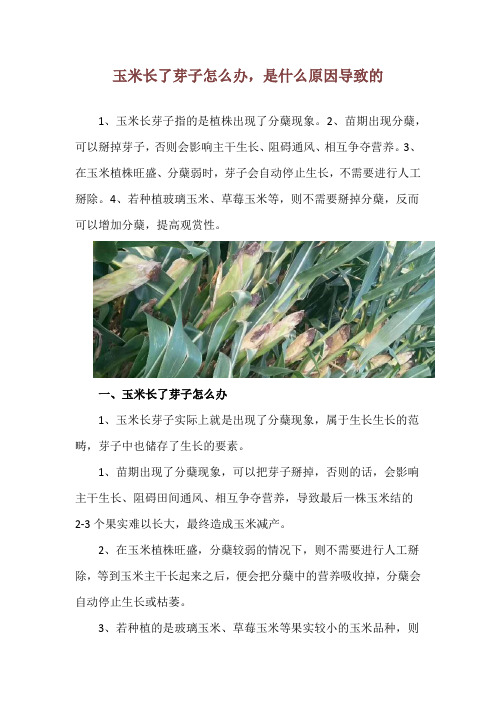 玉米长了芽子怎么办，是什么原因导致的

1、玉米长芽子指的是植株出现了分蘖现象。2、苗期出现分蘖，可以掰掉芽子，否则会影响主干生长、阻碍通风、相互争夺营养。3、在玉米植株旺盛、分蘖弱时，芽子会自动停止生长，不需要进行人工掰除。4、若种植玻璃玉米、草莓玉米等，则不需要掰掉分蘖，反而可以增加分蘖，提高观赏性。

一、玉米长了芽子怎么办

1、玉米长芽子实际上就是出现了分蘖现象，属于生长生长的范畴，芽子中也储存了生长的要素。

1、苗期出现了分蘖现象，可以把芽子掰掉，否则的话，会影响主干生长、阻碍田间通风、相互争夺营养，导致最后一株玉米结的2-3个果实难以长大，最终造成玉米减产。

2、在玉米植株旺盛，分蘖较弱的情况下，则不需要进行人工掰除，等到玉米主干长起来之后，便会把分蘖中的营养吸收掉，分蘖会自动停止生长或枯萎。

3、若种植的是玻璃玉米、草莓玉米等果实较小的玉米品种，则